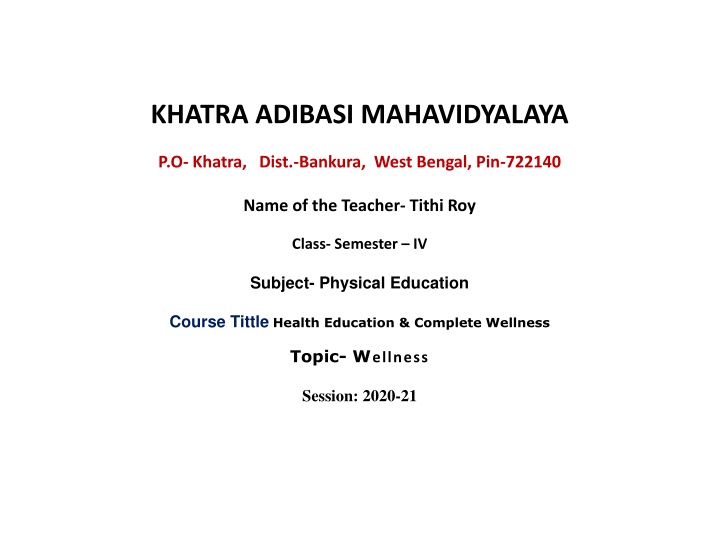 KHATRA ADIBASI MAHAVIDYALAYA

P.O- Khatra, Dist.-Bankura, West Bengal, Pin-722140

Name of the Teacher- Tithi Roy

Class- Semester – IV

Subject- Physical Education

Course Tittle Health Education & Complete Wellness

Topic- Wellness

Session: 2020-21